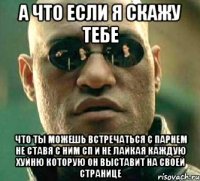 А ЧТО ЕСЛИ Я СКАЖУ ТЕБЕ

ЧТО ТЫ МОЖЕШЬ ВСТРЕЧАТЬСЯ С ПАРНЕМ НЕ СТАВЯ С НИМ СП И НЕ ЛАЙКАЯ КАЖДУЮ ХУЙНЮ КОТОРУЮ ОН ВЫСТАВИТ НА СВОЕЙ СТРАНИЦЕ

risovach.ru